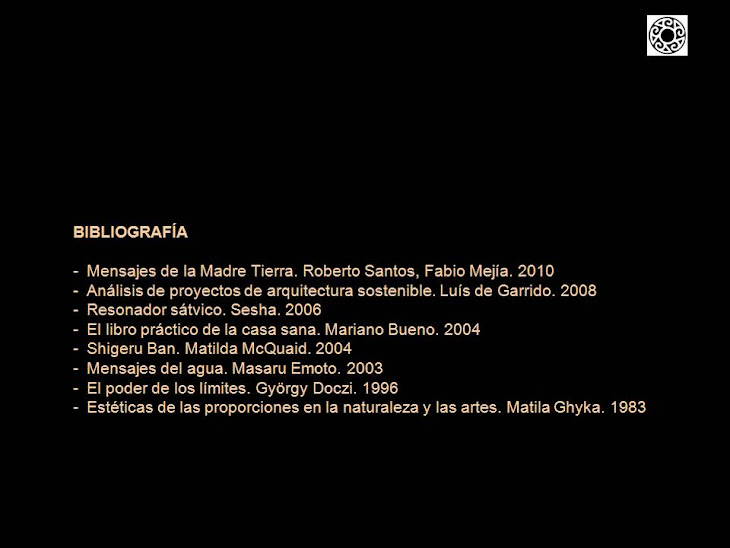 BIBLIOGRAFÍA

- Mensajes de la Madre Tierra. Roberto Santos, Fabio Mejía. 2010
- Análisis de proyectos de arquitectura sostenible. Luís de Garrido. 2008
- Resonador sátvico. Sesha. 2006
- El libro práctico de la casa sana. Mariano Bueno. 2004
- Shigeru Ban. Matilda McQuaid. 2004
- Mensajes del agua. Masaru Emoto. 2003
- El poder de los límites. György Doczi. 1996
- Estéticas de las proporciones en la naturaleza y las artes. Matila Ghyka. 1983